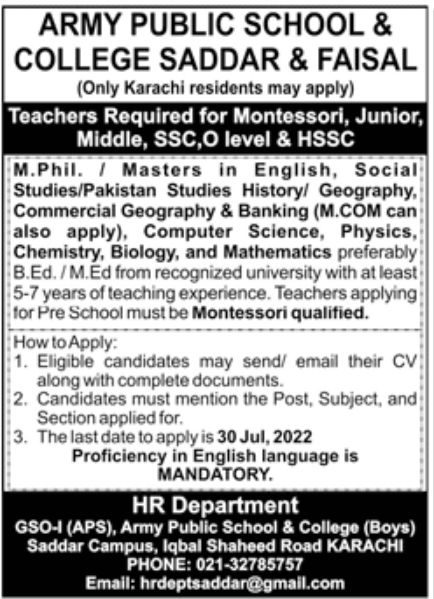 ARMY PUBLIC SCHOOL & COLLEGE SADDAR & FAISAL
(Only Karachi residents may apply)

Teachers Required for Montessori, Junior, Middle, SSC,O level & HSSC

M.Phil. / Masters in English, Social Studies/Pakistan Studies History/ Geography, Commercial Geography & Banking (M.COM can also apply), Computer Science, Physics, Chemistry, Biology, and Mathematics preferably B.Ed. / M.Ed from recognized university with at least 5-7 years of teaching experience. Teachers applying for Pre School must be Montessori qualified.

How to Apply:
1. Eligible candidates may send/ email their CV along with complete documents.
2. Candidates must mention the Post, Subject, and Section applied for.
3. The last date to apply is 30 Jul, 2022

Proficiency in English language is MANDATORY.

HR Department
GSO-I (APS), Army Public School & College (Boys) Saddar Campus, Iqbal Shaheed Road KARACHI
PHONE: 021-32785757
Email: hrdeptsaddar@gmail.com